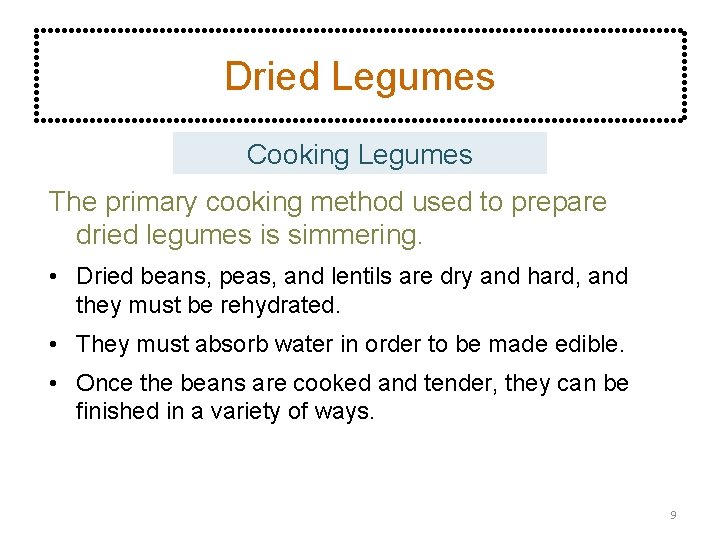 Dried Legumes

Cooking Legumes

The primary cooking method used to prepare dried legumes is simmering.

• Dried beans, peas, and lentils are dry and hard, and they must be rehydrated.
• They must absorb water in order to be made edible.
• Once the beans are cooked and tender, they can be finished in a variety of ways.

9